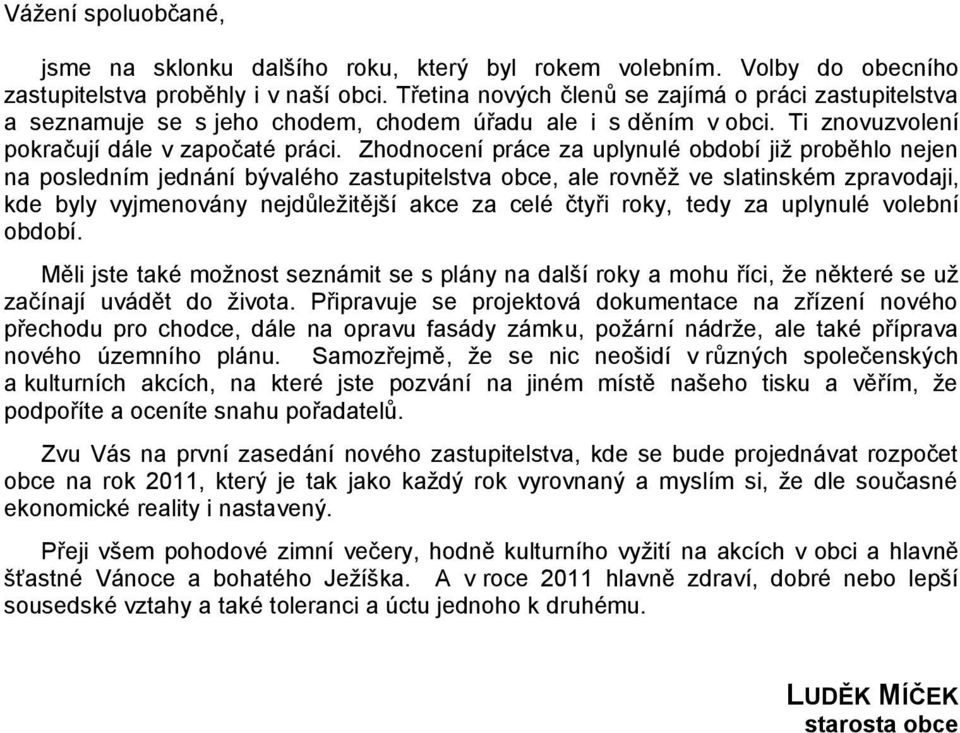 Vážení spoluobčané,

jsme na sklonku dalšího roku, který byl rokem volebním. Volby do obecního zastupitelstva proběhly i v naší obci. Třetina nových členů se zajímá o práci zastupitelstva a seznamuje se s jeho chodem, chodem úřadu ale i s děním v obci. Ti znovuzvolení pokračují dále v započaté práci. Zhodnocení práce za uplynulé období již proběhlo nejen na posledním jednání bývalého zastupitelstva obce, ale rovněž ve slatinském zpravodaji, kde byly vyjmenovány nejdůležitější akce za celé čtyři roky, tedy za uplynulé volební období.

Měli jste také možnost seznámit se s plány na další roky a mohu říci, že některé se už začínají uvádět do života. Připravuje se projektová dokumentace na zřízení nového přechodu pro chodce, dále na opravu fasády zámku, požární nádrže, ale také příprava nového územního plánu. Samozřejmě, že se nic neošidí v různých společenských a kulturních akcích, na které jste pozváni na jiném místě našeho tisku a věřím, že podpoříte a oceníte snahu pořadatelů.

Zvu Vás na první zasedání nového zastupitelstva, kde se bude projednávat rozpočet obce na rok 2011, který je tak jako každý rok vyrovnaný a myslím si, že dle současné ekonomické reality i nastavený.

Přeji všem pohodové zimní večery, hodně kulturního vyžití na akcích v obci a hlavně šťastné Vánoce a bohatého Ježíška. A v roce 2011 hlavně zdraví, dobré nebo lepší sousedské vztahy a také toleranci a úctu jednoho k druhému.

LUDĚK MÍČEK
starosta obce